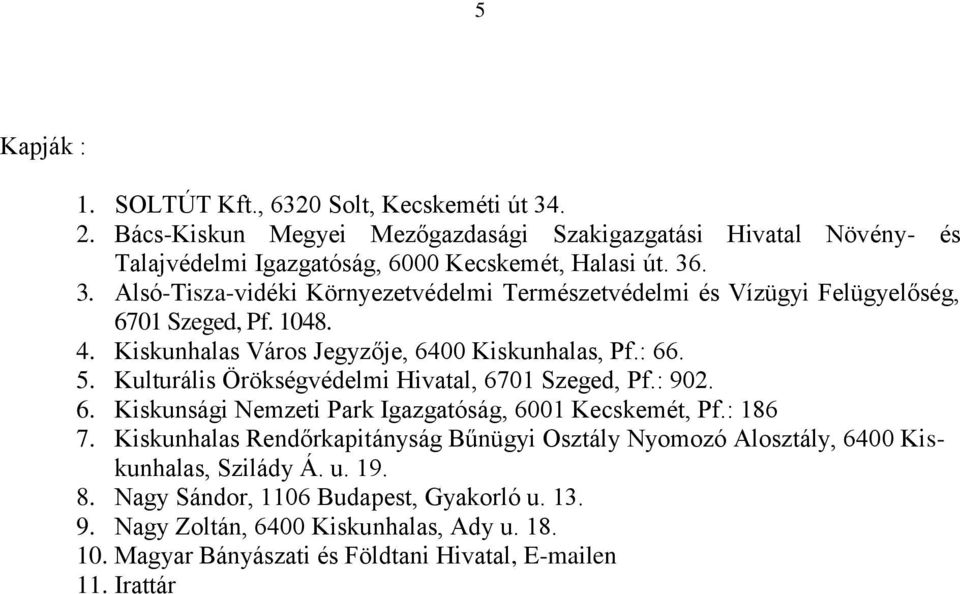 5

Kapják :

1. SOLTÚT Kft., 6320 Solt, Kecskeméti út 34.
2. Bács-Kiskun Megyei Mezőgazdasági Szakigazgatási Hivatal Növény- és Talajvédelmi Igazgatóság, 6000 Kecskemét, Halasi út. 36.
3. Alsó-Tisza-vidéki Környezetvédelmi Természetvédelmi és Vízügyi Felügyelőség, 6701 Szeged, Pf. 1048.
4. Kiskunhalas Város Jegyzője, 6400 Kiskunhalas, Pf.: 66.
5. Kulturális Örökségvédelmi Hivatal, 6701 Szeged, Pf.: 902.
6. Kiskunsági Nemzeti Park Igazgatóság, 6001 Kecskemét, Pf.: 186
7. Kiskunhalas Rendőrkapitányság Bűnügyi Osztály Nyomozó Alosztály, 6400 Kiskunhalas, Szilády Á. u. 19.
8. Nagy Sándor, 1106 Budapest, Gyakorló u. 13.
9. Nagy Zoltán, 6400 Kiskunhalas, Ady u. 18.
10. Magyar Bányászati és Földtani Hivatal, E-mailen
11. Irattár